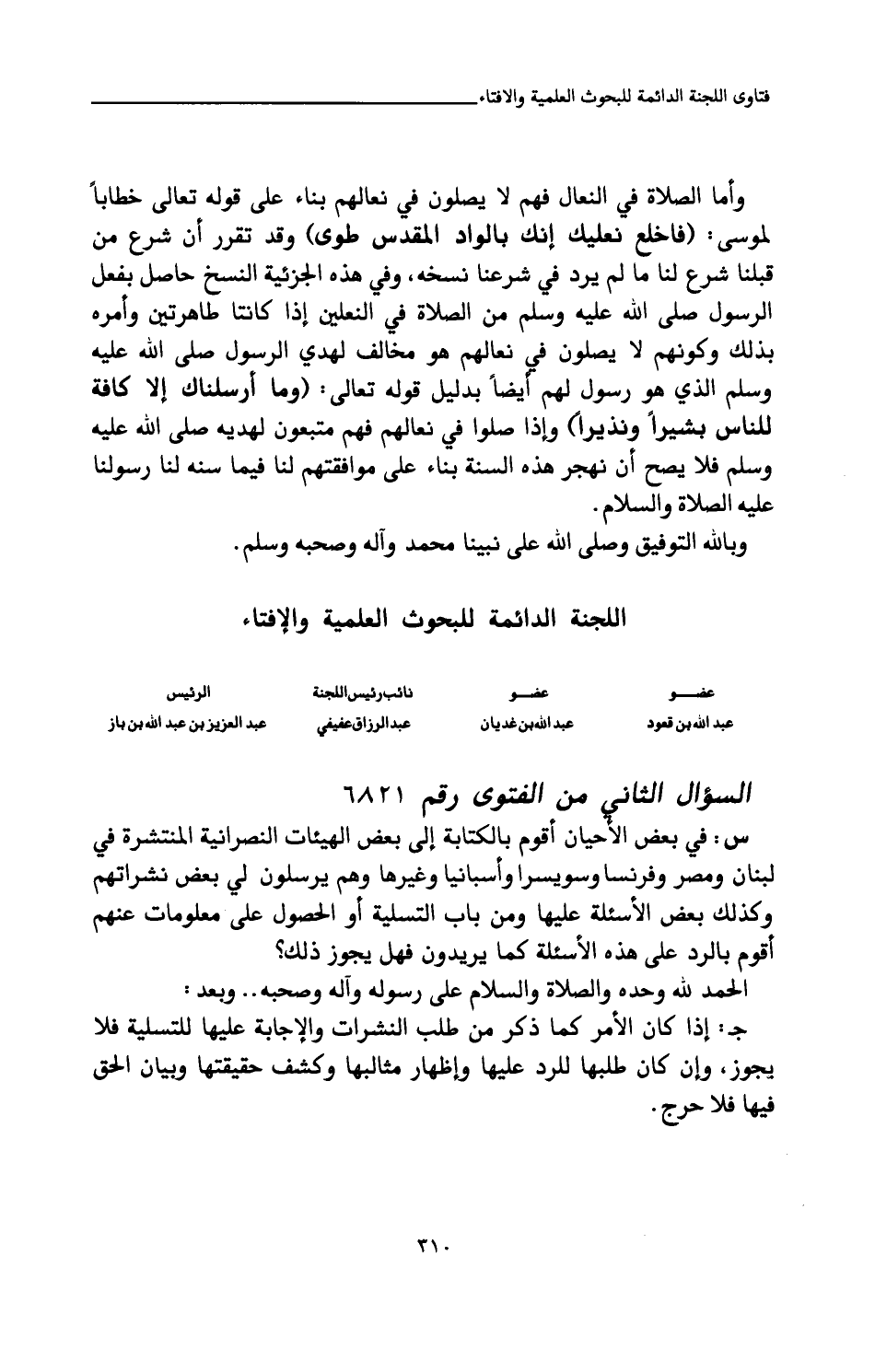 فتاوى اللجنة الدائمة للبحوث العلمية والافتاء

وأما الصلاة في النعال فهم لا يصلون في نعالهم بناء على قوله تعالى خطاباً لموسى: (فاخلع نعليك إنك بالواد المقدس طوى) وقد تقرر أن شرع من قبلنا شرع لنا ما لم يرد في شرعنا نسخه، وفي هذه الجزئية النسخ حاصل بفعل الرسول صلى الله عليه وسلم من الصلاة في النعلين إذا كانتا طاهرتين وأمره بذلك وكونهم لا يصلون في نعالهم هو مخالف لهدي الرسول صلى الله عليه وسلم الذي هو رسول لهم أيضاً بدليل قوله تعالى: (وما أرسلناك إلا كافة للناس بشيراً ونذيرا) وإذا صلوا في نعالهم فهم متبعون لهديه صلى الله عليه وسلم فلا يصح أن نهجر هذه السنة بناء على موافقتهم لنا فيما سنه لنا رسولنا عليه الصلاة والسلام.

وبالله التوفيق وصلى الله على نبينا محمد وآله وصحبه وسلم.

اللجنة الدائمة للبحوث العلمية والإفتاء

| عضـــو | عضـــو | نائب رئيس اللجنة | الرئيس |
|---|---|---|---|
| عبد الله بن قعود | عبد الله بن غديان | عبد الرزاق عفيفي | عبد العزيز بن عبد الله بن باز |

السؤال الثاني من الفتوى رقم ٦٨٢١

س: في بعض الأحيان أقوم بالكتابة إلى بعض الهيئات النصرانية المنتشرة في لبنان ومصر وفرنسا وسويسرا وأسبانيا وغيرها وهم يرسلون لي بعض نشراتهم وكذلك بعض الأسئلة عليها ومن باب التسلية أو الحصول على معلومات عنهم أقوم بالرد على هذه الأسئلة كما يريدون فهل يجوز ذلك؟

الحمد لله وحده والصلاة والسلام على رسوله وآله وصحبه.. وبعد:

جـ: إذا كان الأمر كما ذكر من طلب النشرات والإجابة عليها للتسلية فلا يجوز، وإن كان طلبها للرد عليها وإظهار مثالبها وكشف حقيقتها وبيان الحق فيها فلا حرج.

٣١٠